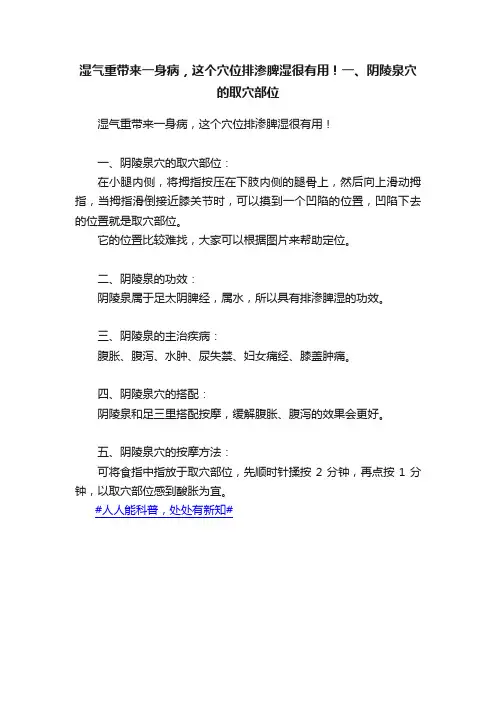 湿气重带来一身病，这个穴位排渗脾湿很有用！一、阴陵泉穴的取穴部位

湿气重带来一身病，这个穴位排渗脾湿很有用！

一、阴陵泉穴的取穴部位：

在小腿内侧，将拇指按压在下肢内侧的腿骨上，然后向上滑动拇指，当拇指滑倒接近膝关节时，可以摸到一个凹陷的位置，凹陷下去的位置就是取穴部位。

它的位置比较难找，大家可以根据图片来帮助定位。

二、阴陵泉的功效：

阴陵泉属于足太阴脾经，属水，所以具有排渗脾湿的功效。

三、阴陵泉的主治疾病：

腹胀、腹泻、水肿、尿失禁、妇女痛经、膝盖肿痛。

四、阴陵泉穴的搭配：

阴陵泉和足三里搭配按摩，缓解腹胀、腹泻的效果会更好。

五、阴陵泉穴的按摩方法：

可将食指中指放于取穴部位，先顺时针揉按 2 分钟，再点按 1 分钟，以取穴部位感到酸胀为宜。

#人人能科普，处处有新知#